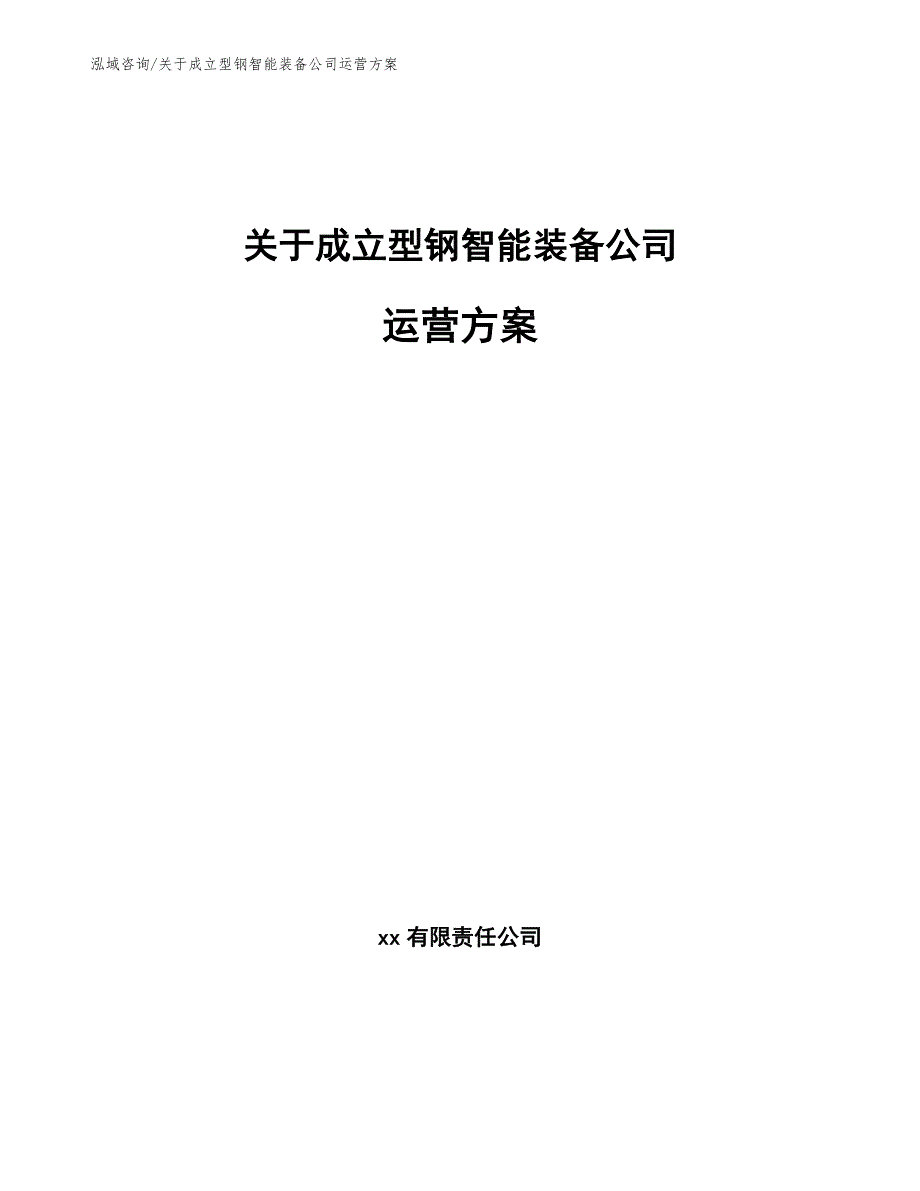 泓域咨询/关于成立型钢智能装备公司运营方案

关于成立型钢智能装备公司

运营方案

xx 有限责任公司